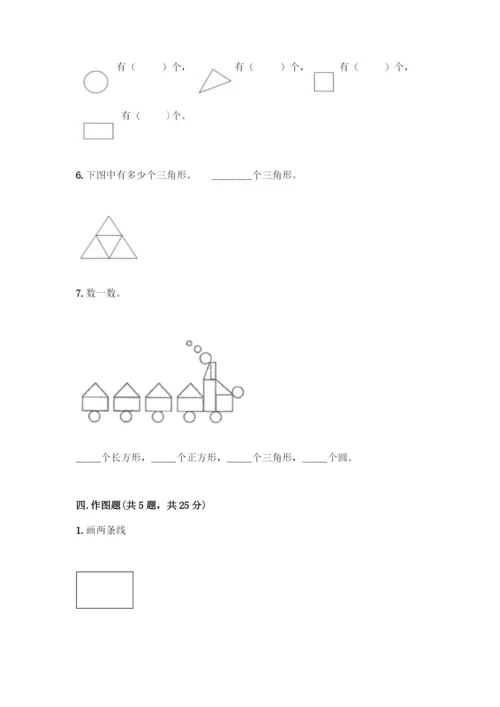 有（　　）个，　有（　　）个，　有（　　）个，

有（　　）个。

6. 下图中有多少个三角形。　________个三角形。

7. 数一数。

_____个长方形，_____个正方形，_____个三角形，_____个圆。

四. 作图题(共 5 题，共 25 分)

1. 画两条线